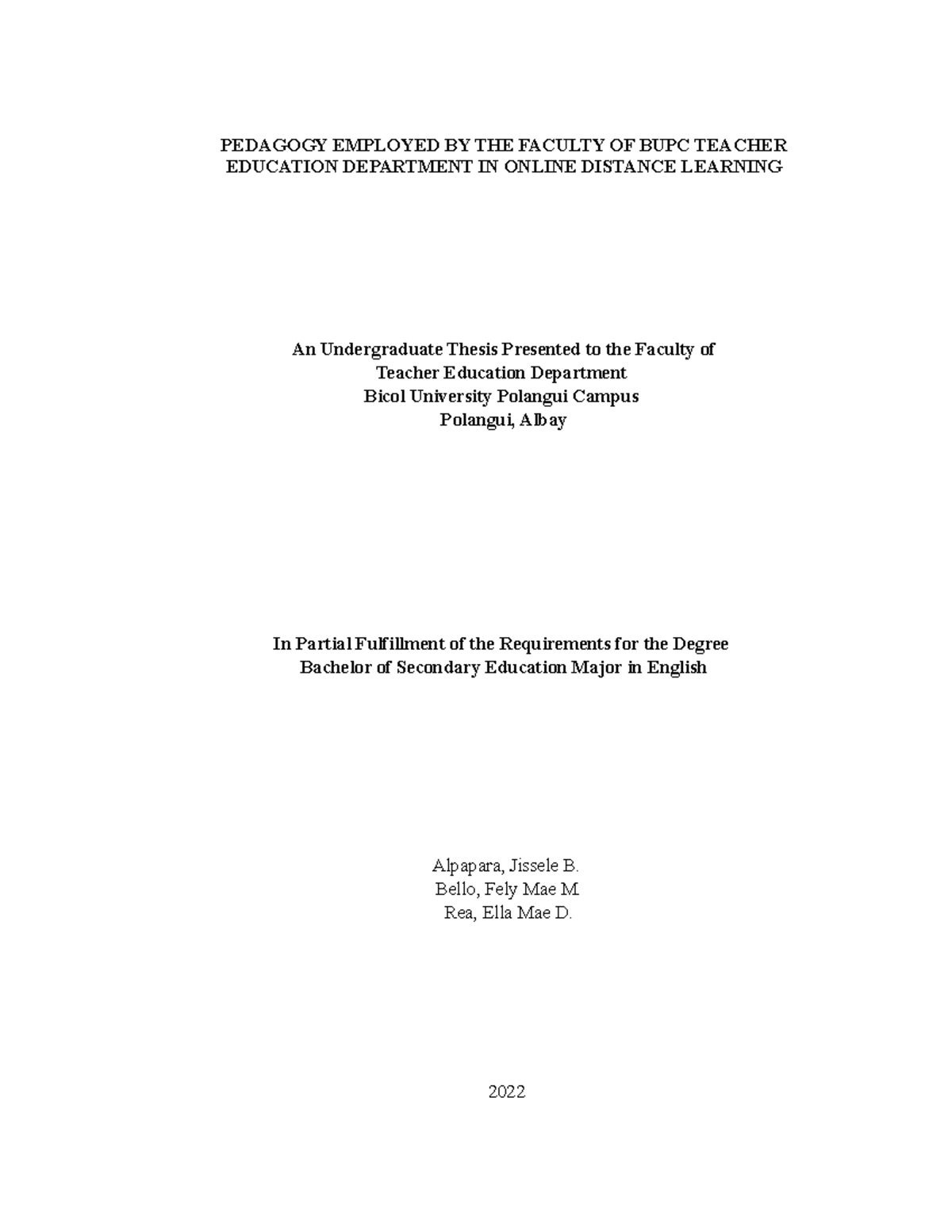 PEDAGOGY EMPLOYED BY THE FACULTY OF BUPC TEACHER EDUCATION DEPARTMENT IN ONLINE DISTANCE LEARNING

An Undergraduate Thesis Presented to the Faculty of
Teacher Education Department
Bicol University Polangui Campus
Polangui, Albay

In Partial Fulfillment of the Requirements for the Degree
Bachelor of Secondary Education Major in English

Alpapara, Jissele B.
Bello, Fely Mae M.
Rea, Ella Mae D.

2022